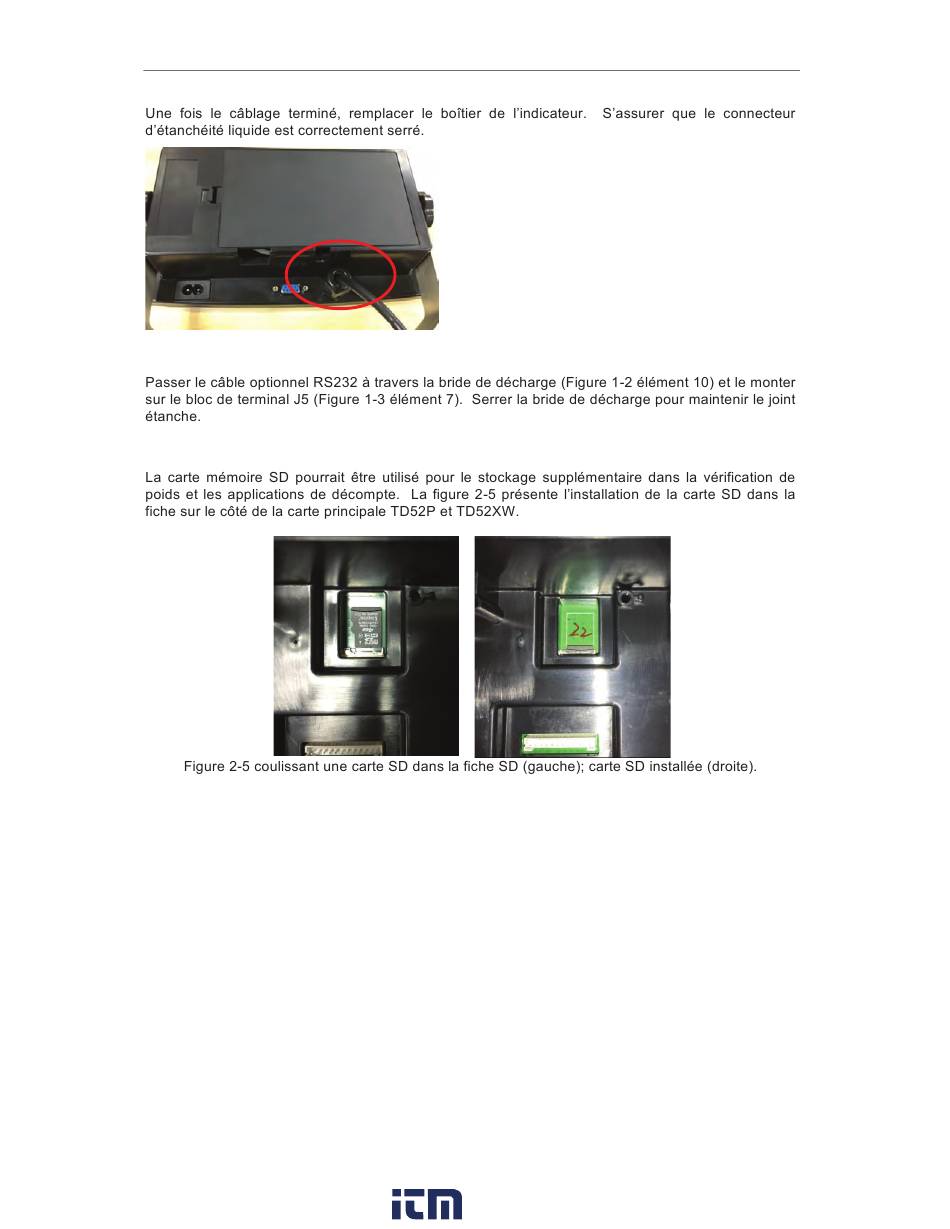 Une fois le câblage terminé, remplacer le boîtier de l'indicateur. S'assurer que le connecteur d'étanchéité liquide est correctement serré.

Passer le câble optionnel RS232 à travers la bride de décharge (Figure 1-2 élément 10) et le monter sur le bloc de terminal J5 (Figure 1-3 élément 7). Serrer la bride de décharge pour maintenir le joint étanche.

La carte mémoire SD pourrait être utilisé pour le stockage supplémentaire dans la vérification de poids et les applications de décompte. La figure 2-5 présente l'installation de la carte SD dans la fiche sur le côté de la carte principale TD52P et TD52XW.

22

Figure 2-5 coulissant une carte SD dans la fiche SD (gauche); carte SD installée (droite).

itm